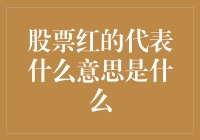 股票红的代表什么意思是什么